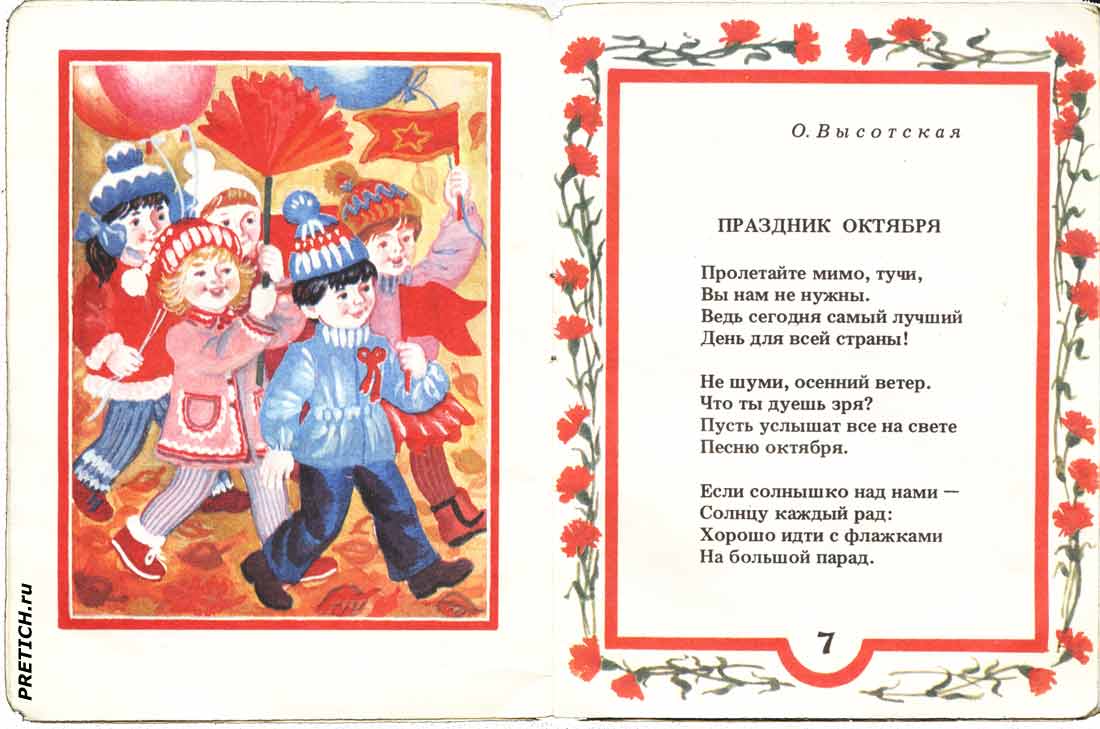 О. Высотская

ПРАЗДНИК ОКТЯБРЯ

Пролетайте мимо, тучи,
Вы нам не нужны.
Ведь сегодня самый лучший
День для всей страны!

Не шуми, осенний ветер.
Что ты дуешь зря?
Пусть услышат все на свете
Песню октября.

Если солнышко над нами —
Солнцу каждый рад:
Хорошо идти с флажками
На большой парад.

7

PRETICH.ru